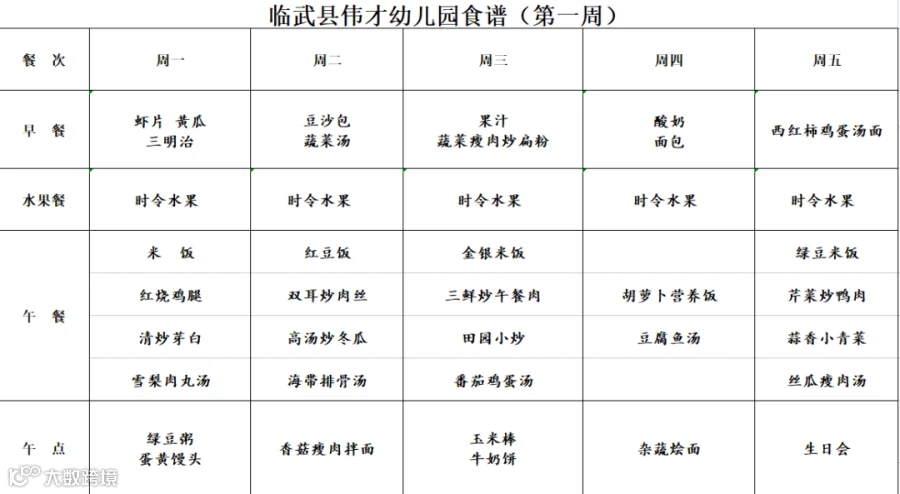 临武县伟才幼儿园食谱（第一周）

| 餐 次 | 周一 | 周二 | 周三 | 周四 | 周五 |
|---|---|---|---|---|---|
| 早 餐 | 虾片 黄瓜 三明治 | 豆沙包 蔬菜汤 | 果汁 蔬菜瘦肉炒扁粉 | 酸奶 面包 | 西红柿鸡蛋汤面 |
| 水果餐 | 时令水果 | 时令水果 | 时令水果 | 时令水果 | 时令水果 |
| 午 餐 | 米 饭 | 红豆饭 | 金银米饭 | | 绿豆米饭 |
| | 红烧鸡腿 | 双耳炒肉丝 | 三鲜炒午餐肉 | 胡萝卜营养饭 | 芹菜炒鸭肉 |
| | 清炒芽白 | 高汤炒冬瓜 | 田园小炒 | 豆腐鱼汤 | 蒜香小青菜 |
| | 雪梨肉丸汤 | 海带排骨汤 | 番茄鸡蛋汤 | | 丝瓜瘦肉汤 |
| 午 点 | 绿豆粥 蛋黄馒头 | 香菇瘦肉拌面 | 玉米棒 牛奶饼 | 杂蔬烩面 | 生日会 |

大数跨境